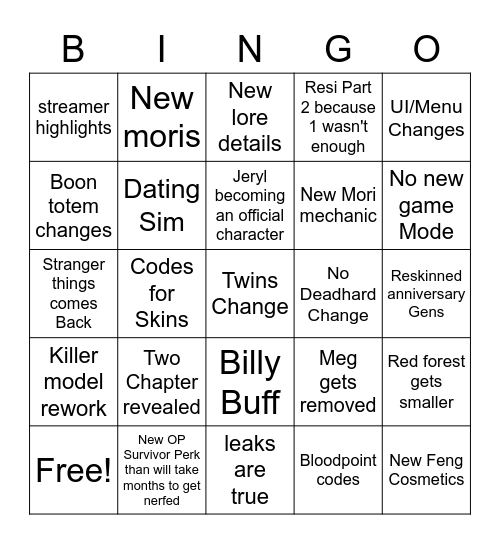 | B | I | N | G | O |
|---|---|---|---|---|
| streamer highlights | New moris | New lore details | Resi Part 2 because 1 wasn't enough | UI/Menu Changes |
| Boon totem changes | Dating Sim | Jeryl becoming an official character | New Mori mechanic | No new game Mode |
| Stranger things comes Back | Codes for Skins | Twins Change | No Deadhard Change | Reskinned anniversary Gens |
| Killer model rework | Two Chapter revealed | Billy Buff | Meg gets removed | Red forest gets smaller |
| Free! | New OP Survivor Perk than will take months to get nerfed | leaks are true | Bloodpoint codes | New Feng Cosmetics |